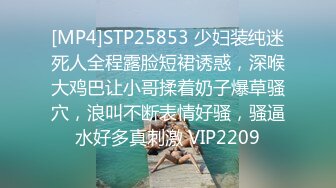 [MP4]STP25853 少妇装纯迷死人全程露脸短裙诱惑，深喉大鸡巴让小哥揉着奶子爆草骚穴，浪叫不断表情好骚，骚逼水好多真刺激 VIP2209